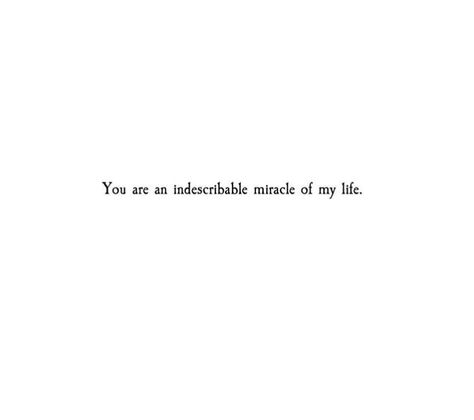 You are an indescribable miracle of my life.